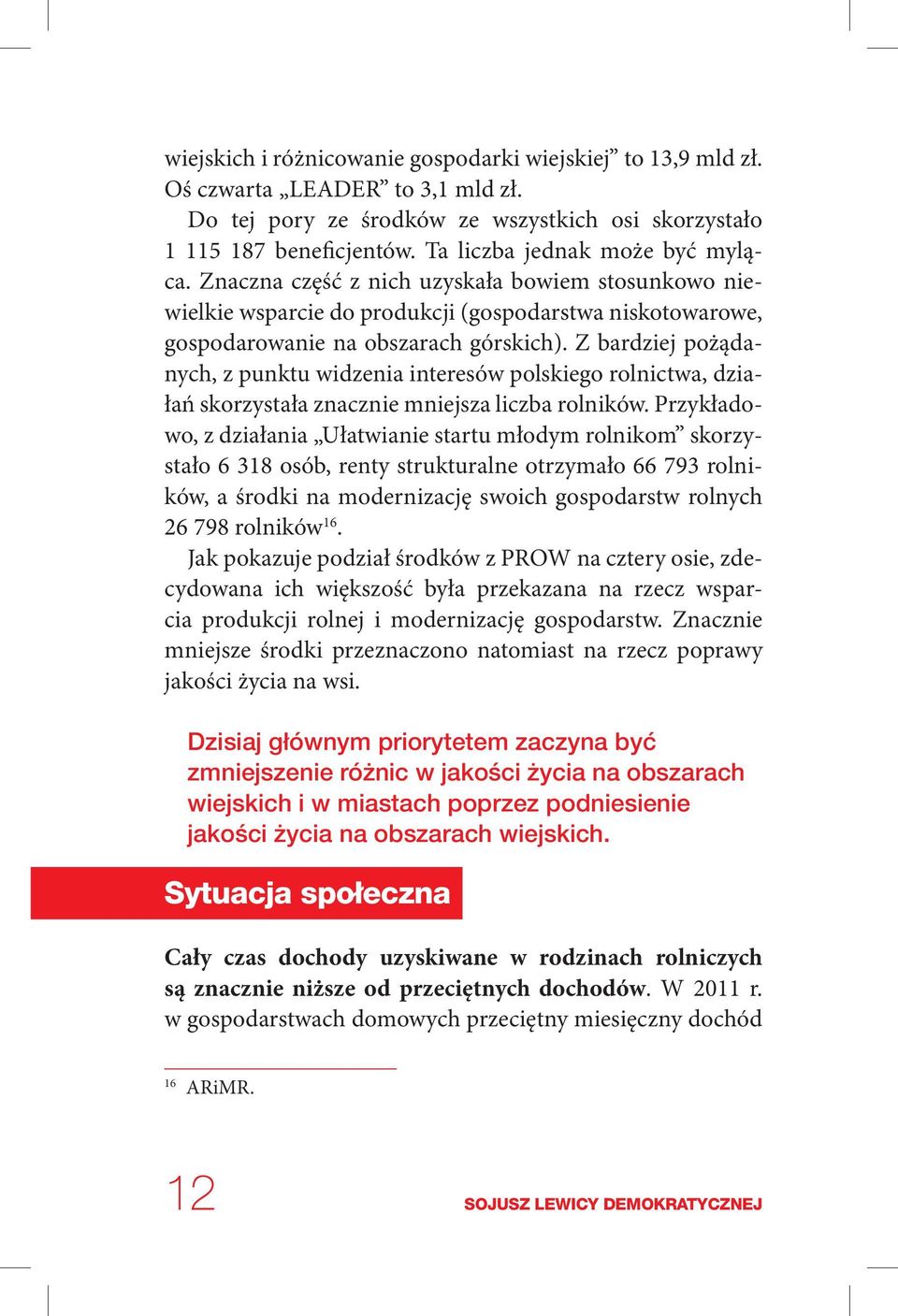 wiejskich i różnicowanie gospodarki wiejskiej” to 13,9 mld zł. Oś czwarta „LEADER” to 3,1 mld zł.

Do tej pory ze środków ze wszystkich osi skorzystało 1 115 187 beneficjentów. Ta liczba jednak może być myląca. Znaczna część z nich uzyskała bowiem stosunkowo niewielkie wsparcie do produkcji (gospodarstwa niskotowarowe, gospodarowanie na obszarach górskich). Z bardziej pożądanych, z punktu widzenia interesów polskiego rolnictwa, działań skorzystała znacznie mniejsza liczba rolników. Przykładowo, z działania „Ułatwianie startu młodym rolnikom” skorzystało 6 318 osób, renty strukturalne otrzymało 66 793 rolników, a środki na modernizację swoich gospodarstw rolnych 26 798 rolników$^{16}$.

Jak pokazuje podział środków z PROW na cztery osie, zdecydowana ich większość była przekazana na rzecz wsparcia produkcji rolnej i modernizację gospodarstw. Znacznie mniejsze środki przeznaczono natomiast na rzecz poprawy jakości życia na wsi.

Dzisiaj głównym priorytetem zaczyna być zmniejszenie różnic w jakości życia na obszarach wiejskich i w miastach poprzez podniesienie jakości życia na obszarach wiejskich.

Sytuacja społeczna

Cały czas dochody uzyskiwane w rodzinach rolniczych są znacznie niższe od przeciętnych dochodów. W 2011 r. w gospodarstwach domowych przeciętny miesięczny dochód

$^{16}$ ARiMR.

12

SOJUSZ LEWICY DEMOKRATYCZNEJ